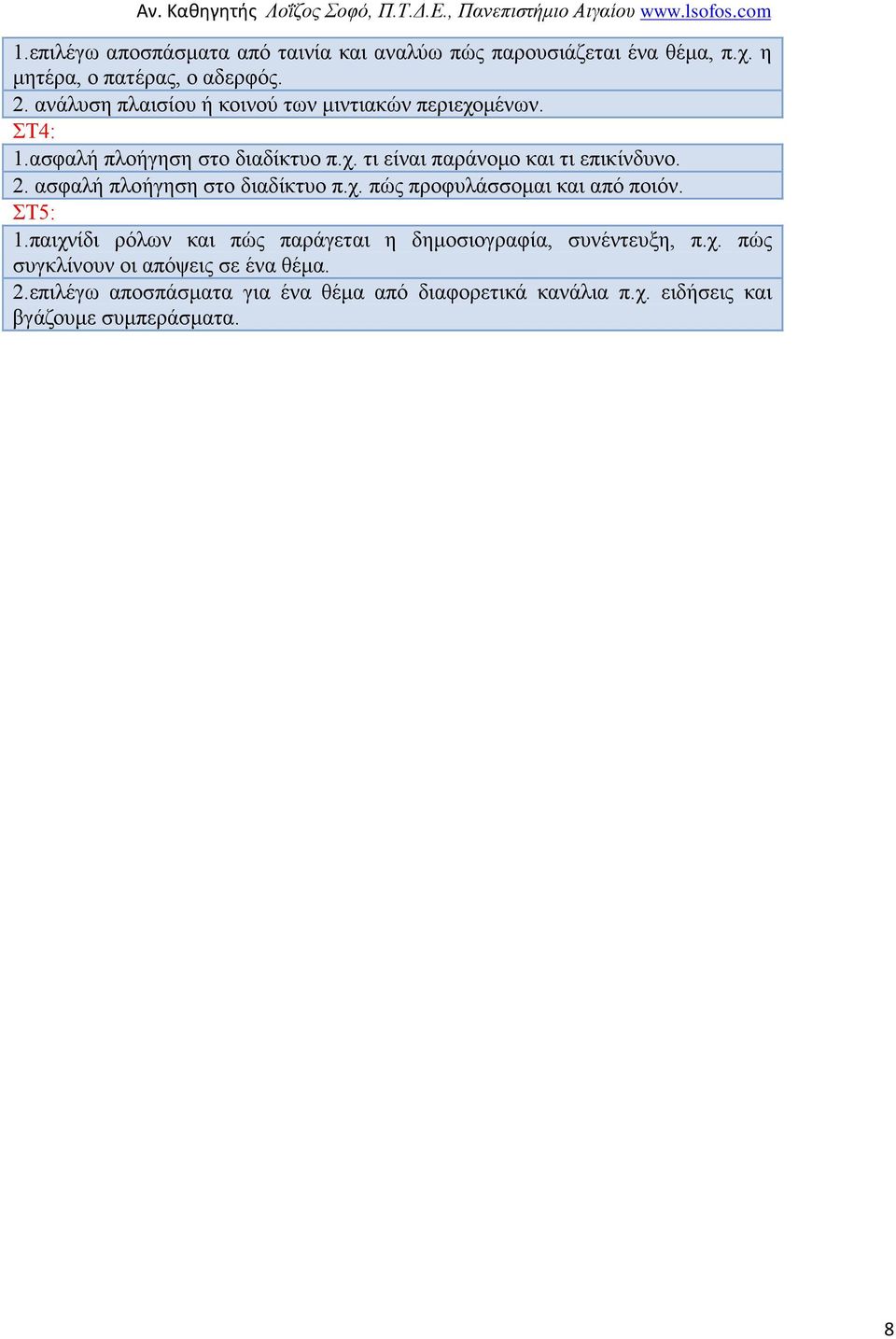 Αν. Καθηγητής Λοΐζος Σοφό, Π.Τ.Δ.Ε., Πανεπιστήμιο Αιγαίου www.lsofos.com

1.επιλέγω αποσπάσματα από ταινία και αναλύω πώς παρουσιάζεται ένα θέμα, π.χ. η μητέρα, ο πατέρας, ο αδερφός.

2. ανάλυση πλαισίου ή κοινού των μιντιακών περιεχομένων.

ΣΤ4:

1.ασφαλή πλοήγηση στο διαδίκτυο π.χ. τι είναι παράνομο και τι επικίνδυνο.

2. ασφαλή πλοήγηση στο διαδίκτυο π.χ. πώς προφυλάσσομαι και από ποιόν.

ΣΤ5:

1.παιχνίδι ρόλων και πώς παράγεται η δημοσιογραφία, συνέντευξη, π.χ. πώς συγκλίνουν οι απόψεις σε ένα θέμα.

2.επιλέγω αποσπάσματα για ένα θέμα από διαφορετικά κανάλια π.χ. ειδήσεις και βγάζουμε συμπεράσματα.

8